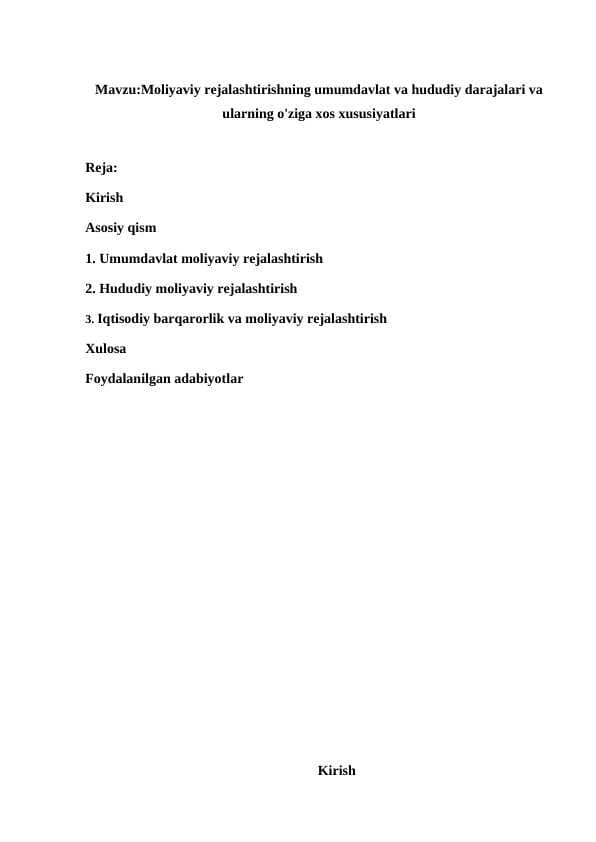 Mavzu:Moliyaviy rejalashtirishning umumdavlat va hududiy darajalari va ularning o'ziga xos xususiyatlari

Reja:

Kirish

Asosiy qism

1. Umumdavlat moliyaviy rejalashtirish

2. Hududiy moliyaviy rejalashtirish

3. Iqtisodiy barqarorlik va moliyaviy rejalashtirish

Xulosa

Foydalanilgan adabiyotlar

Kirish